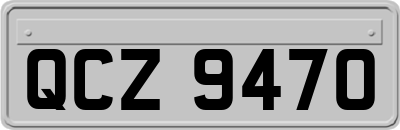 QCZ 9470